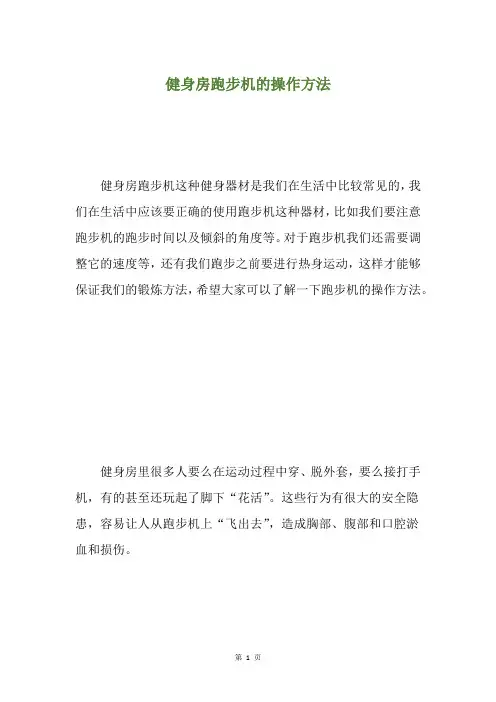 健身房跑步机的操作方法

健身房跑步机这种健身器材是我们在生活中比较常见的，我们在生活中应该要正确的使用跑步机这种器材，比如我们要注意跑步机的跑步时间以及倾斜的角度等。对于跑步机我们还需要调整它的速度等，还有我们跑步之前要进行热身运动，这样才能够保证我们的锻炼方法，希望大家可以了解一下跑步机的操作方法。

健身房里很多人要么在运动过程中穿、脱外套，要么接打手机，有的甚至还玩起了脚下“花活”。这些行为有很大的安全隐患，容易让人从跑步机上“飞出去”，造成胸部、腹部和口腔淤血和损伤。

第 1 页